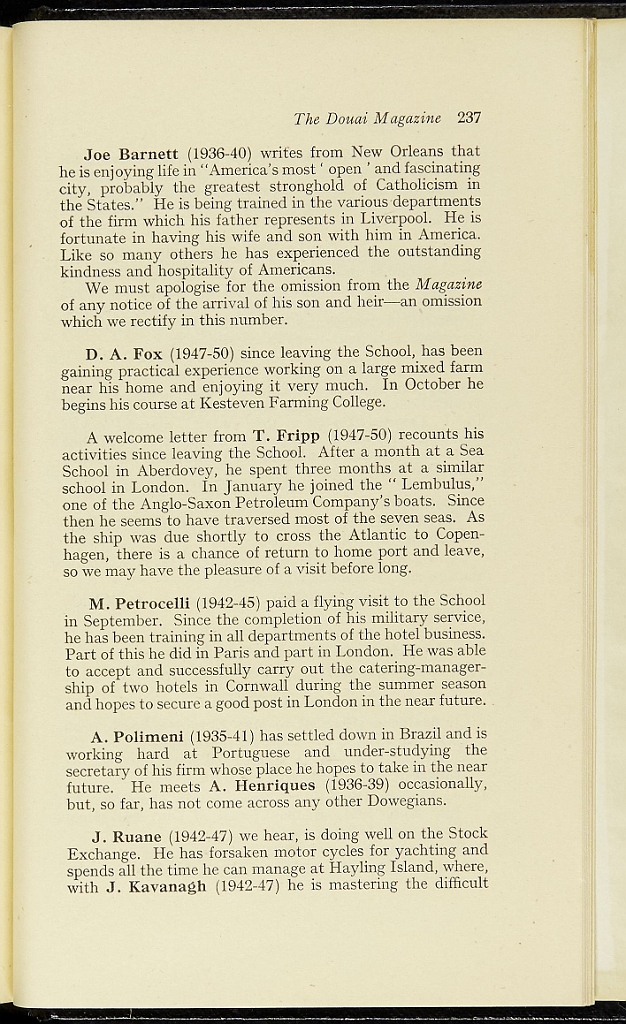 The Douai Magazine 237

Joe Barnett (1936-40) writes from New Orleans that he is enjoying life in "America's most ' open ' and fascinating city, probably the greatest stronghold of Catholicism in the States." He is being trained in the various departments of the firm which his father represents in Liverpool. He is fortunate in having his wife and son with him in America. Like so many others he has experienced the outstanding kindness and hospitality of Americans.

We must apologise for the omission from the Magazine of any notice of the arrival of his son and heir—an omission which we rectify in this number.

D. A. Fox (1947-50) since leaving the School, has been gaining practical experience working on a large mixed farm near his home and enjoying it very much. In October he begins his course at Kesteven Farming College.

A welcome letter from T. Fripp (1947-50) recounts his activities since leaving the School. After a month at a Sea School in Aberdovey, he spent three months at a similar school in London. In January he joined the " Lembulus," one of the Anglo-Saxon Petroleum Company's boats. Since then he seems to have traversed most of the seven seas. As the ship was due shortly to cross the Atlantic to Copenhagen, there is a chance of return to home port and leave, so we may have the pleasure of a visit before long.

M. Petrocelli (1942-45) paid a flying visit to the School in September. Since the completion of his military service, he has been training in all departments of the hotel business. Part of this he did in Paris and part in London. He was able to accept and successfully carry out the catering-managership of two hotels in Cornwall during the summer season and hopes to secure a good post in London in the near future.

A. Polimeni (1935-41) has settled down in Brazil and is working hard at Portuguese and under-studying the secretary of his firm whose place he hopes to take in the near future. He meets A. Henriques (1936-39) occasionally, but, so far, has not come across any other Dowegians.

J. Ruane (1942-47) we hear, is doing well on the Stock Exchange. He has forsaken motor cycles for yachting and spends all the time he can manage at Hayling Island, where, with J. Kavanagh (1942-47) he is mastering the difficult